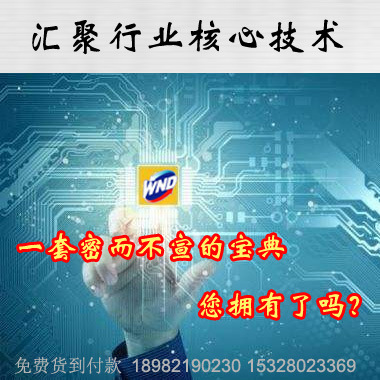 汇聚行业核心技术

WND

一套密而不宣的宝典

您拥有了吗？

免费货到付款 18982190230 15328023369